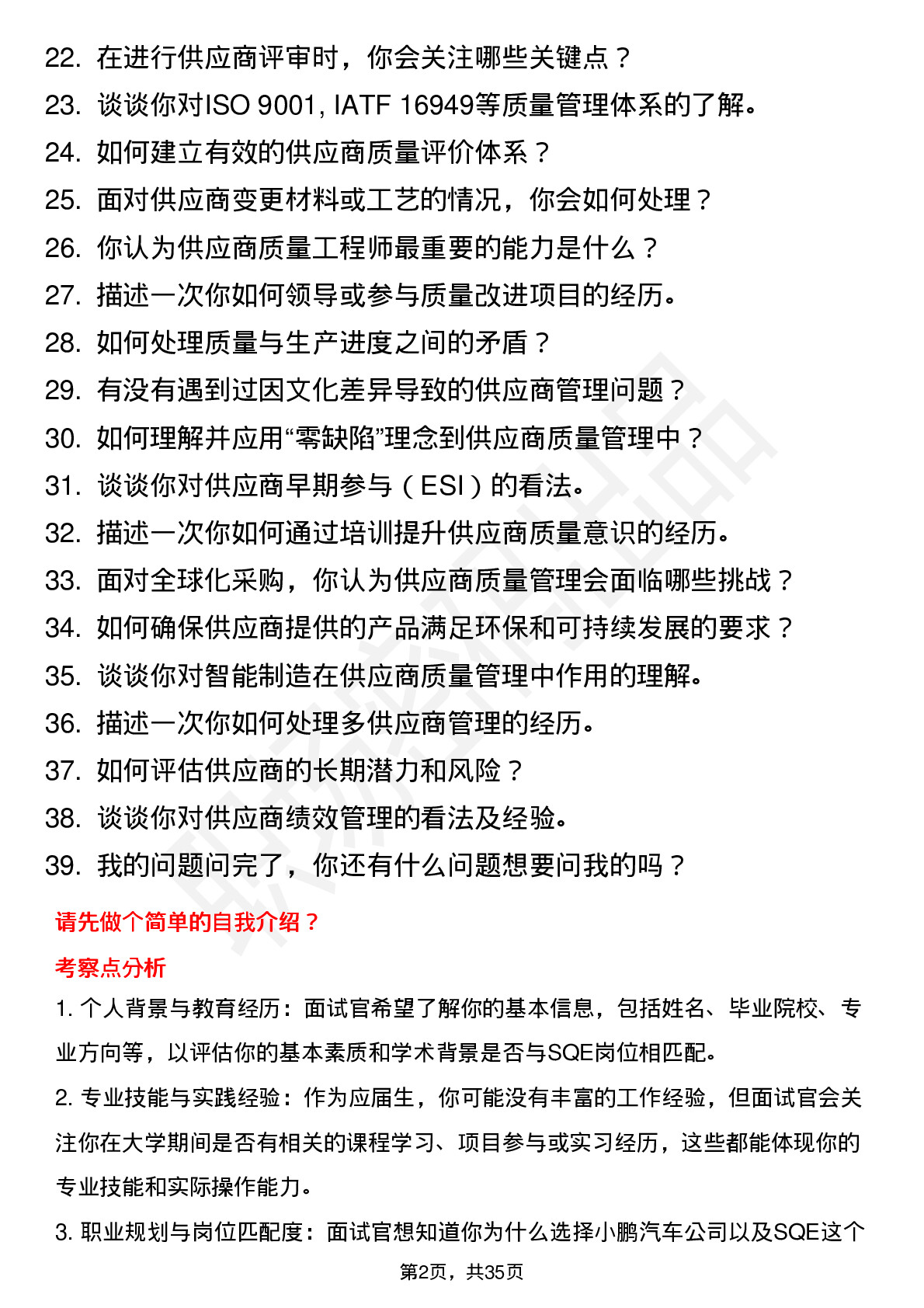 22. 在进行供应商评审时，你会关注哪些关键点？
23. 谈谈你对ISO 9001, IATF 16949等质量管理体系的了解。
24. 如何建立有效的供应商质量评价体系？
25. 面对供应商变更材料或工艺的情况，你会如何处理？
26. 你认为供应商质量工程师最重要的能力是什么？
27. 描述一次你如何领导或参与质量改进项目的经历。
28. 如何处理质量与生产进度之间的矛盾？
29. 有没有遇到过因文化差异导致的供应商管理问题？
30. 如何理解并应用“零缺陷”理念到供应商质量管理中？
31. 谈谈你对供应商早期参与（ESI）的看法。
32. 描述一次你如何通过培训提升供应商质量意识的经历。
33. 面对全球化采购，你认为供应商质量管理会面临哪些挑战？
34. 如何确保供应商提供的产品满足环保和可持续发展的要求？
35. 谈谈你对智能制造在供应商质量管理中作用的理解。
36. 描述一次你如何处理多供应商管理的经历。
37. 如何评估供应商的长期潜力和风险？
38. 谈谈你对供应商绩效管理的看法及经验。
39. 我的问题问完了，你还有什么问题想要问我的吗？

请先做个简单的自我介绍？

考察点分析

1. 个人背景与教育经历：面试官希望了解你的基本信息，包括姓名、毕业院校、专业方向等，以评估你的基本素质和学术背景是否与SQE岗位相匹配。

2. 专业技能与实践经验：作为应届生，你可能没有丰富的工作经验，但面试官会关注你在大学期间是否有相关的课程学习、项目参与或实习经历，这些都能体现你的专业技能和实际操作能力。

3. 职业规划与岗位匹配度：面试官想知道你为什么选择小鹏汽车公司以及SQE这个

第2页，共35页